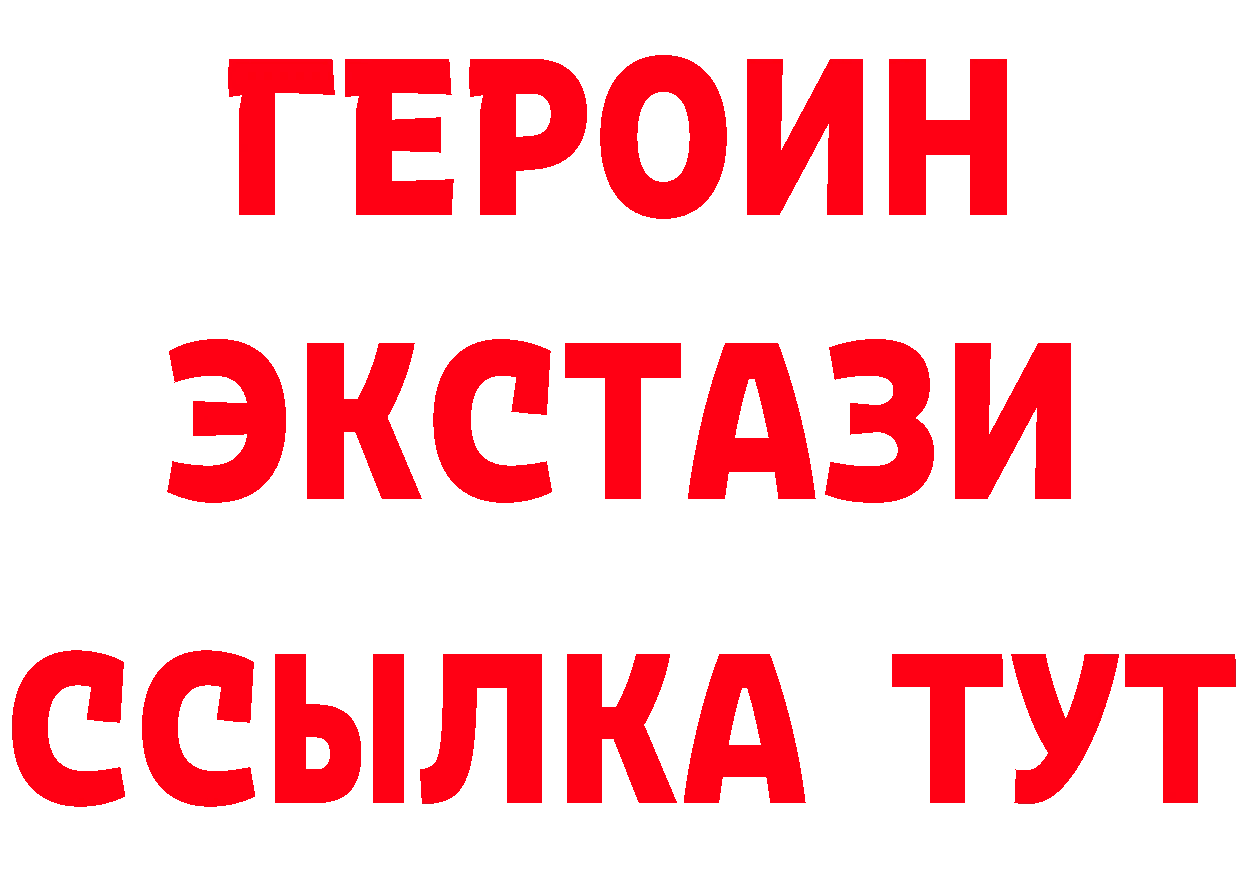 ГЕРОИН
ЭКСТАЗИ
ССЫЛКА ТУТ